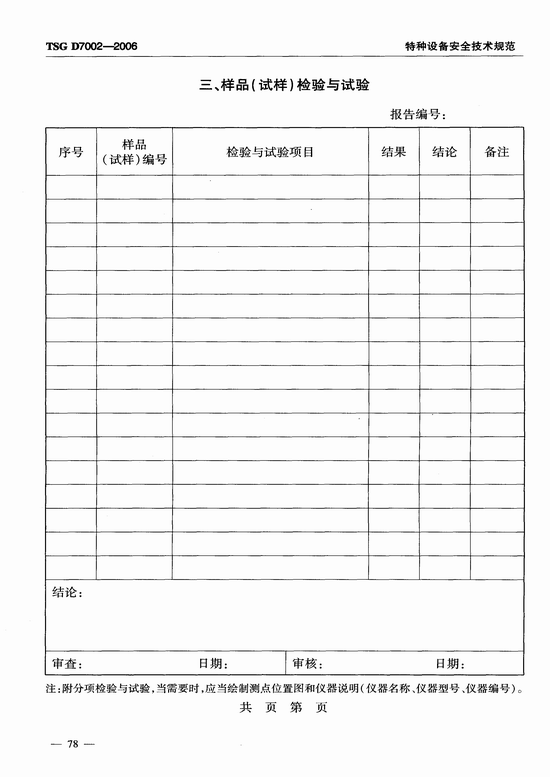 TSG D7002—2006

特种设备安全技术规范

三、样品(试样)检验与试验

报告编号:

| 序号 | 样品(试样)编号 | 检验与试验项目 | 结果 | 结论 | 备注 |
|---|---|---|---|---|---|
| | | | | | |
| | | | | | |
| | | | | | |
| | | | | | |
| | | | | | |
| | | | | | |
| | | | | | |
| | | | | | |
| | | | | | |
| | | | | | |
| | | | | | |
| | | | | | |
| | | | | | |
| | | | | | |
| | | | | | |
| | | | | | |
| | | | | | |

结论:

审查: 日期: 审核: 日期:

注:附分项检验与试验,当需要时,应当绘制测点位置图和仪器说明(仪器名称、仪器型号、仪器编号)。

共 页 第 页

— 78 —